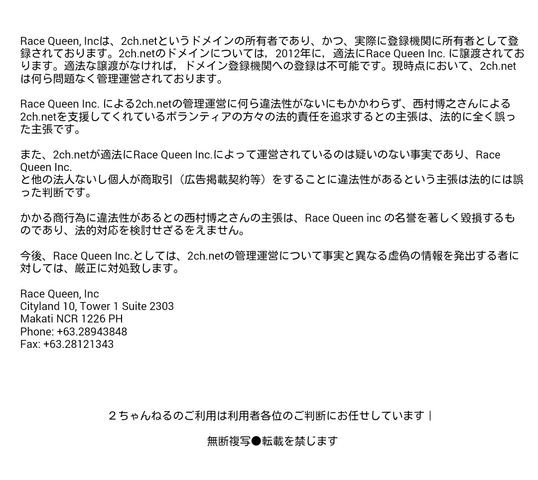 Race Queen, Incは、2ch.netというドメインの所有者であり、かつ、実際に登録機関に所有者として登録されております。2ch.netのドメインについては，2012年に，適法にRace Queen Inc. に譲渡されております。適法な譲渡がなければ，ドメイン登録機関への登録は不可能です。現時点において、2ch.netは何ら問題なく管理運営されております。

Race Queen Inc. による2ch.netの管理運営に何ら違法性がないにもかかわらず、西村博之さんによる2ch.netを支援してくれているボランティアの方々の法的責任を追求するとの主張は、法的に全く誤った主張です。

また、2ch.netが適法にRace Queen Inc.によって運営されているのは疑いのない事実であり、Race Queen Inc.
と他の法人ないし個人が商取引（広告掲載契約等）をすることに違法性があるという主張は法的には誤った判断です。

かかる商行為に違法性があるとの西村博之さんの主張は、Race Queen inc の名誉を著しく毀損するものであり、法的対応を検討せざるをえません。

今後、Race Queen Inc.としては、2ch.netの管理運営について事実と異なる虚偽の情報を発出する者に対しては、厳正に対処致します。

Race Queen, Inc
Cityland 10, Tower 1 Suite 2303
Makati NCR 1226 PH
Phone: +63.28943848
Fax: +63.28121343

２ちゃんねるのご利用は利用者各位のご判断にお任せしています｜

無断複写●転載を禁じます